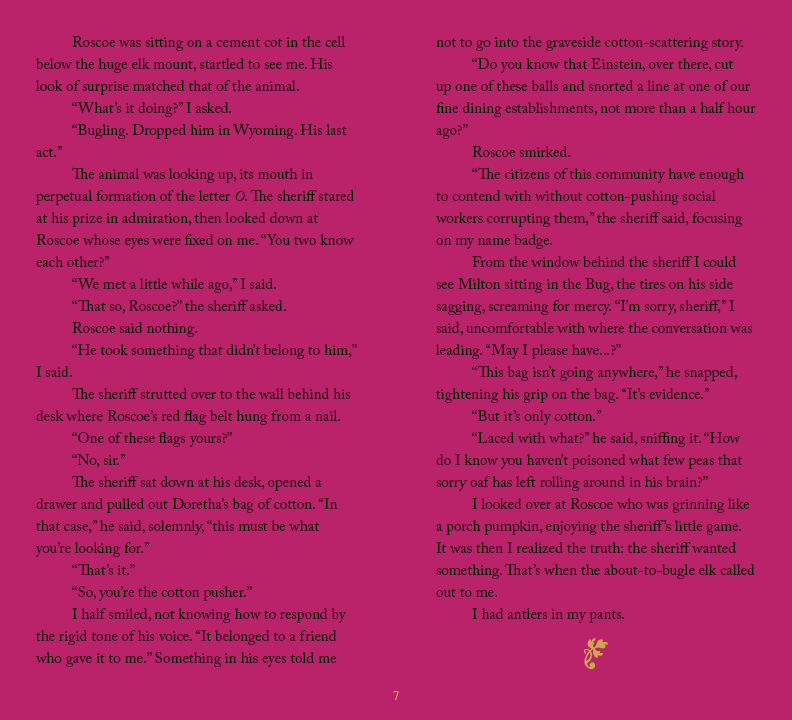 Roscoe was sitting on a cement cot in the cell below the huge elk mount, startled to see me. His look of surprise matched that of the animal.

"What's it doing?" I asked.

"Bugling. Dropped him in Wyoming. His last act."

The animal was looking up, its mouth in perpetual formation of the letter O. The sheriff stared at his prize in admiration, then looked down at Roscoe whose eyes were fixed on me. "You two know each other?"

"We met a little while ago," I said.

"That so, Roscoe?" the sheriff asked.

Roscoe said nothing.

"He took something that didn't belong to him," I said.

The sheriff strutted over to the wall behind his desk where Roscoe's red flag belt hung from a nail.

"One of these flags yours?"

"No, sir."

The sheriff sat down at his desk, opened a drawer and pulled out Doretha's bag of cotton. "In that case," he said, solemnly, "this must be what you're looking for."

"That's it."

"So, you're the cotton pusher."

I half smiled, not knowing how to respond by the rigid tone of his voice. "It belonged to a friend who gave it to me." Something in his eyes told me not to go into the graveside cotton-scattering story.

"Do you know that Einstein, over there, cut up one of these balls and snorted a line at one of our fine dining establishments, not more than a half hour ago?"

Roscoe smirked.

"The citizens of this community have enough to contend with without cotton-pushing social workers corrupting them," the sheriff said, focusing on my name badge.

From the window behind the sheriff I could see Milton sitting in the Bug, the tires on his side sagging, screaming for mercy. "I'm sorry, sheriff," I said, uncomfortable with where the conversation was leading. "May I please have...?"

"This bag isn't going anywhere," he snapped, tightening his grip on the bag. "It's evidence."

"But it's only cotton."

"Laced with what?" he said, sniffing it. "How do I know you haven't poisoned what few peas that sorry oaf has left rolling around in his brain?"

I looked over at Roscoe who was grinning like a porch pumpkin, enjoying the sheriff's little game. It was then I realized the truth: the sheriff wanted something. That's when the about-to-bugle elk called out to me.

I had antlers in my pants.

7